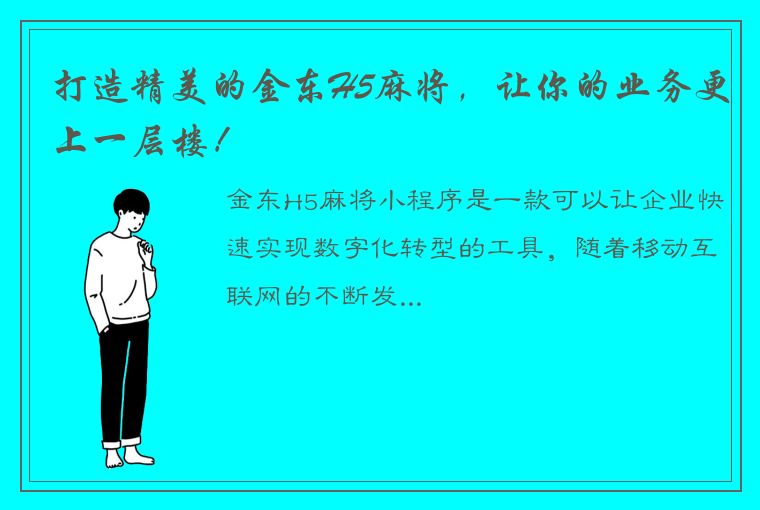 打造精美的金东H5麻将，让你的业务更上一层楼！

金东H5麻将小程序是一款可以让企业快速实现数字化转型的工具，随着移动互联网的不断发...